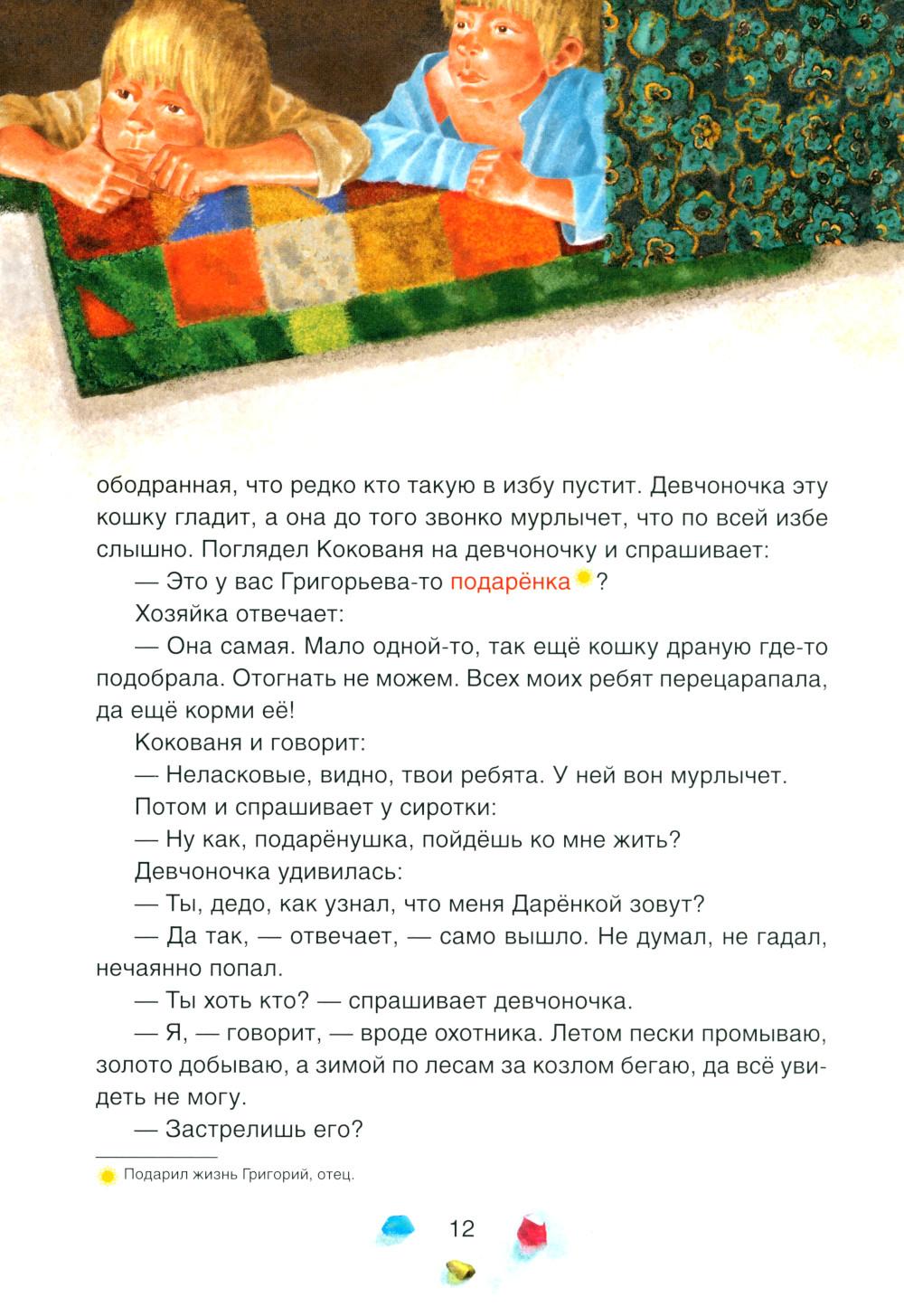 ободранная, что редко кто такую в избу пустит. Девчоночка эту кошку гладит, а она до того звонко мурлычет, что по всей избе слышно. Поглядел Кокованя на девчоночку и спрашивает:

— Это у вас Григорьева-то подарёнка?

Хозяйка отвечает:

— Она самая. Мало одной-то, так ещё кошку драную где-то подобрала. Отогнать не можем. Всех моих ребят перецарапала, да ещё корми её!

Кокованя и говорит:

— Неласковые, видно, твои ребята. У ней вон мурлычет.

Потом и спрашивает у сиротки:

— Ну как, подарёнушка, пойдёшь ко мне жить?

Девчоночка удивилась:

— Ты, дедо, как узнал, что меня Дарёнкой зовут?

— Да так, — отвечает, — само вышло. Не думал, не гадал, нечаянно попал.

— Ты хоть кто? — спрашивает девчоночка.

— Я, — говорит, — вроде охотника. Летом пески промываю, золото добываю, а зимой по лесам за козлом бегаю, да всё увидеть не могу.

— Застрелишь его?

Подарил жизнь Григорий, отец.

12